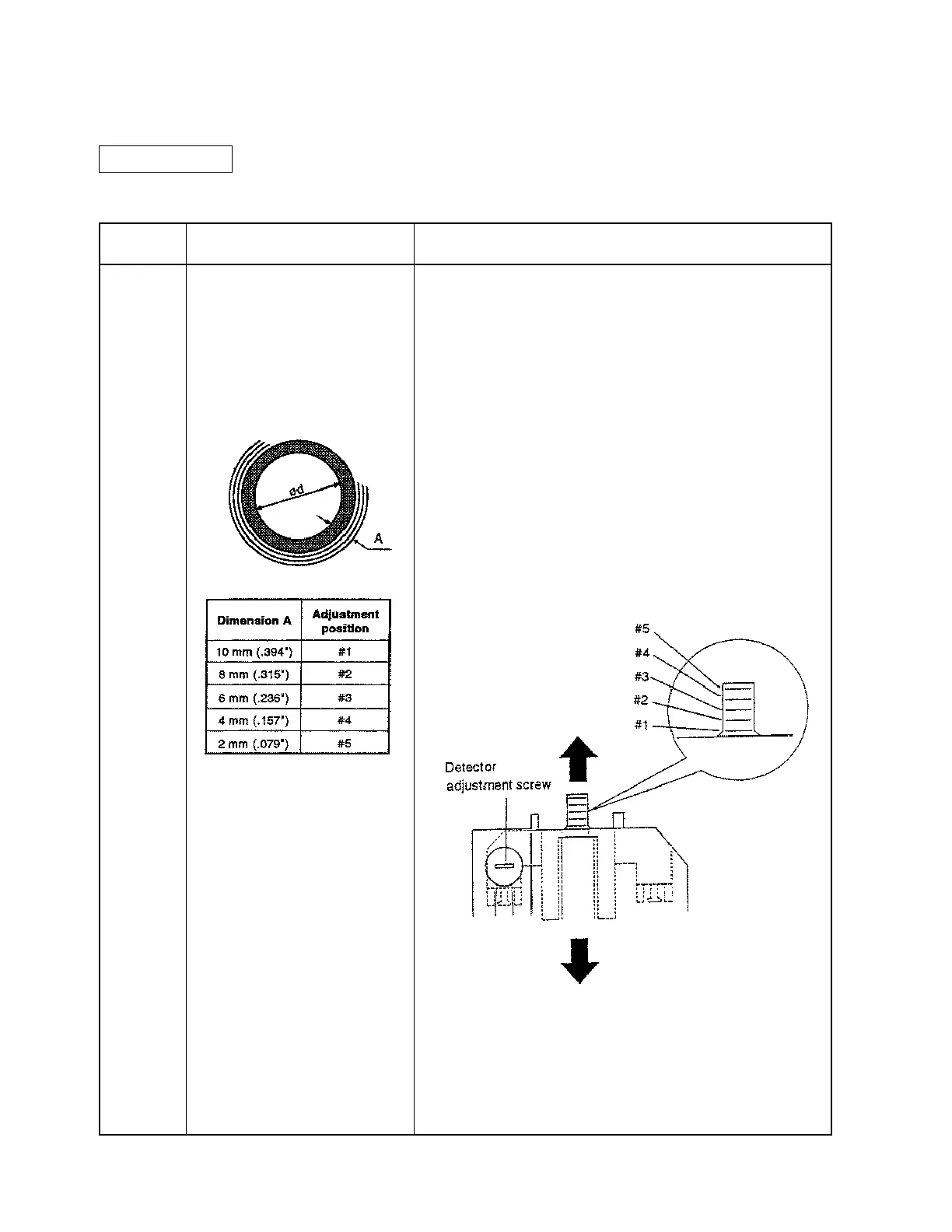 ød

A

| Dimension A | Adjustment position |
|---|---|
| 10 mm (.394") | #1 |
| 8 mm (.315") | #2 |
| 6 mm (.236") | #3 |
| 4 mm (.157") | #4 |
| 2 mm (.079") | #5 |

#5
#4
#3
#2
#1

Detector adjustment screw